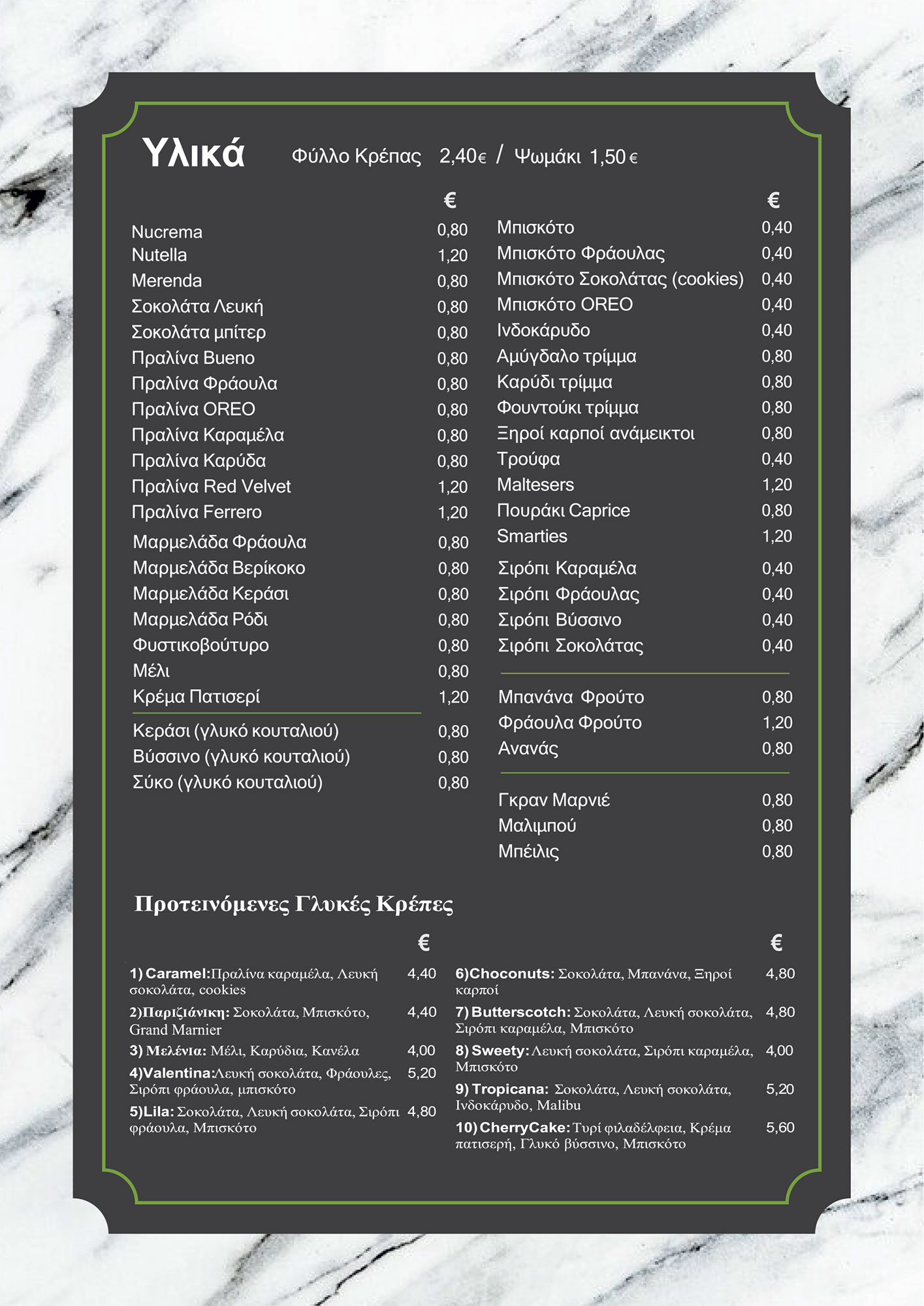 Υλικά Φύλλο Κρέπας 2,40€ / Ψωμάκι 1,50 €

| | € |
|---|---|
| Nucrema | 0,80 |
| Nutella | 1,20 |
| Merenda | 0,80 |
| Σοκολάτα Λευκή | 0,80 |
| Σοκολάτα μπίτερ | 0,80 |
| Πραλίνα Bueno | 0,80 |
| Πραλίνα Φράουλα | 0,80 |
| Πραλίνα OREO | 0,80 |
| Πραλίνα Καραμέλα | 0,80 |
| Πραλίνα Καρύδα | 0,80 |
| Πραλίνα Red Velvet | 1,20 |
| Πραλίνα Ferrero | 1,20 |
| Μαρμελάδα Φράουλα | 0,80 |
| Μαρμελάδα Βερίκοκο | 0,80 |
| Μαρμελάδα Κεράσι | 0,80 |
| Μαρμελάδα Ρόδι | 0,80 |
| Φυστικοβούτυρο | 0,80 |
| Μέλι | 0,80 |
| Κρέμα Πατισερί | 1,20 |
| Κεράσι (γλυκό κουταλιού) | 0,80 |
| Βύσσινο (γλυκό κουταλιού) | 0,80 |
| Σύκο (γλυκό κουταλιού) | 0,80 |

| | € |
|---|---|
| Μπισκότο | 0,40 |
| Μπισκότο Φράουλας | 0,40 |
| Μπισκότο Σοκολάτας (cookies) | 0,40 |
| Μπισκότο OREO | 0,40 |
| Ινδοκάρυδο | 0,40 |
| Αμύγδαλο τρίμμα | 0,80 |
| Καρύδι τρίμμα | 0,80 |
| Φουντούκι τρίμμα | 0,80 |
| Ξηροί καρποί ανάμεικτοι | 0,80 |
| Τρούφα | 0,40 |
| Maltesers | 1,20 |
| Πουράκι Caprice | 0,80 |
| Smarties | 1,20 |
| Σιρόπι Καραμέλα | 0,40 |
| Σιρόπι Φράουλας | 0,40 |
| Σιρόπι Βύσσινο | 0,40 |
| Σιρόπι Σοκολάτας | 0,40 |
| Μπανάνα Φρούτο | 0,80 |
| Φράουλα Φρούτο | 1,20 |
| Ανανάς | 0,80 |
| Γκραν Μαρνιέ | 0,80 |
| Μαλιμπού | 0,80 |
| Μπέιλις | 0,80 |

Προτεινόμενες Γλυκές Κρέπες

| | € |
|---|---|
| 1) Caramel:Πραλίνα καραμέλα, Λευκή σοκολάτα, cookies | 4,40 |
| 2)Παριζιάνικη: Σοκολάτα, Μπισκότο, Grand Marnier | 4,40 |
| 3) Μελένια: Μέλι, Καρύδια, Κανέλα | 4,00 |
| 4)Valentina:Λευκή σοκολάτα, Φράουλες, Σιρόπι φράουλα, μπισκότο | 5,20 |
| 5)Lila: Σοκολάτα, Λευκή σοκολάτα, Σιρόπι φράουλα, Μπισκότο | 4,80 |

| | € |
|---|---|
| 6)Choconuts: Σοκολάτα, Μπανάνα, Ξηροί καρποί | 4,80 |
| 7) Butterscotch: Σοκολάτα, Λευκή σοκολάτα, Σιρόπι καραμέλα, Μπισκότο | 4,80 |
| 8) Sweety: Λευκή σοκολάτα, Σιρόπι καραμέλα, Μπισκότο | 4,00 |
| 9) Tropicana: Σοκολάτα, Λευκή σοκολάτα, Ινδοκάρυδο, Malibu | 5,20 |
| 10) CherryCake: Τυρί φιλαδέλφεια, Κρέμα πατισερή, Γλυκό βύσσινο, Μπισκότο | 5,60 |